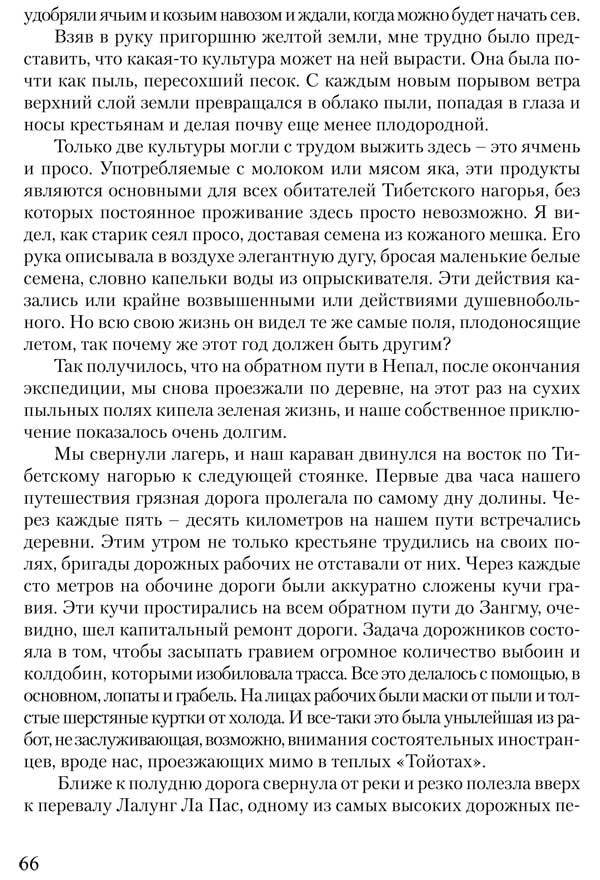 удобряли ячьим и козьим навозом и ждали, когда можно будет начать сев.

Взяв в руку пригоршню желтой земли, мне трудно было представить, что какая-то культура может на ней вырасти. Она была почти как пыль, пересохший песок. С каждым новым порывом ветра верхний слой земли превращался в облако пыли, попадая в глаза и носы крестьянам и делая почву еще менее плодородной.

Только две культуры могли с трудом выжить здесь – это ячмень и просо. Употребляемые с молоком или мясом яка, эти продукты являются основными для всех обитателей Тибетского нагорья, без которых постоянное проживание здесь просто невозможно. Я видел, как старик сеял просо, доставая семена из кожаного мешка. Его рука описывала в воздухе элегантную дугу, бросая маленькие белые семена, словно капельки воды из опрыскивателя. Эти действия казались или крайне возвышенными или действиями душевнобольного. Но всю свою жизнь он видел те же самые поля, плодоносящие летом, так почему же этот год должен быть другим?

Так получилось, что на обратном пути в Непал, после окончания экспедиции, мы снова проезжали по деревне, на этот раз на сухих пыльных полях кипела зеленая жизнь, и наше собственное приключение показалось очень долгим.

Мы свернули лагерь, и наш караван двинулся на восток по Тибетскому нагорью к следующей стоянке. Первые два часа нашего путешествия грязная дорога пролегала по самому дну долины. Через каждые пять – десять километров на нашем пути встречались деревни. Этим утром не только крестьяне трудились на своих полях, бригады дорожных рабочих не отставали от них. Через каждые сто метров на обочине дороги были аккуратно сложены кучи гравия. Эти кучи простирались на всем обратном пути до Зангму, очевидно, шел капитальный ремонт дороги. Задача дорожников состояла в том, чтобы засыпать гравием огромное количество выбоин и колдобин, которыми изобиловала трасса. Все это делалось с помощью, в основном, лопаты и грабель. На лицах рабочих были маски от пыли и толстые шерстяные куртки от холода. И все-таки это была унылейшая из работ, не заслуживающая, возможно, внимания состоятельных иностранцев, вроде нас, проезжающих мимо в теплых «Тойотах».

Ближе к полудню дорога свернула от реки и резко полезла вверх к перевалу Лалунг Ла Пас, одному из самых высоких дорожных пе-

66